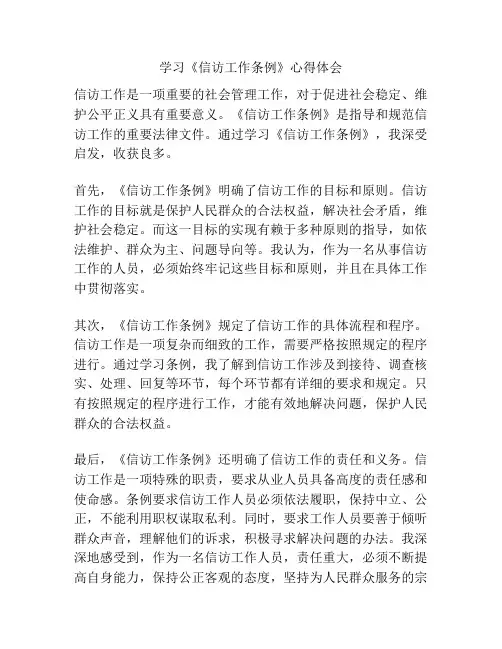 学习《信访工作条例》心得体会

信访工作是一项重要的社会管理工作，对于促进社会稳定、维护公平正义具有重要意义。《信访工作条例》是指导和规范信访工作的重要法律文件。通过学习《信访工作条例》，我深受启发，收获良多。

首先，《信访工作条例》明确了信访工作的目标和原则。信访工作的目标就是保护人民群众的合法权益，解决社会矛盾，维护社会稳定。而这一目标的实现有赖于多种原则的指导，如依法维护、群众为主、问题导向等。我认为，作为一名从事信访工作的人员，必须始终牢记这些目标和原则，并且在具体工作中贯彻落实。

其次，《信访工作条例》规定了信访工作的具体流程和程序。信访工作是一项复杂而细致的工作，需要严格按照规定的程序进行。通过学习条例，我了解到信访工作涉及到接待、调查核实、处理、回复等环节，每个环节都有详细的要求和规定。只有按照规定的程序进行工作，才能有效地解决问题，保护人民群众的合法权益。

最后，《信访工作条例》还明确了信访工作的责任和义务。信访工作是一项特殊的职责，要求从业人员具备高度的责任感和使命感。条例要求信访工作人员必须依法履职，保持中立、公正，不能利用职权谋取私利。同时，要求工作人员要善于倾听群众声音，理解他们的诉求，积极寻求解决问题的办法。我深深地感受到，作为一名信访工作人员，责任重大，必须不断提高自身能力，保持公正客观的态度，坚持为人民群众服务的宗